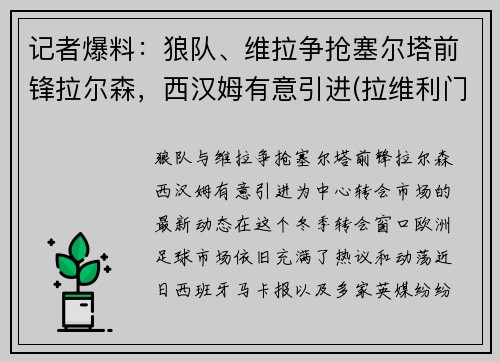 记者爆料：狼队、维拉争抢塞尔塔前锋拉尔森，西汉姆有意引进(拉维利门

狼队与维拉争抢塞尔塔前锋拉尔森西汉姆有意引进为中心转会市场的最新动态在这个冬季转会窗口欧洲足球市场依旧充满了热议和动荡近日西班牙马卡报以及多家英媒纷纷